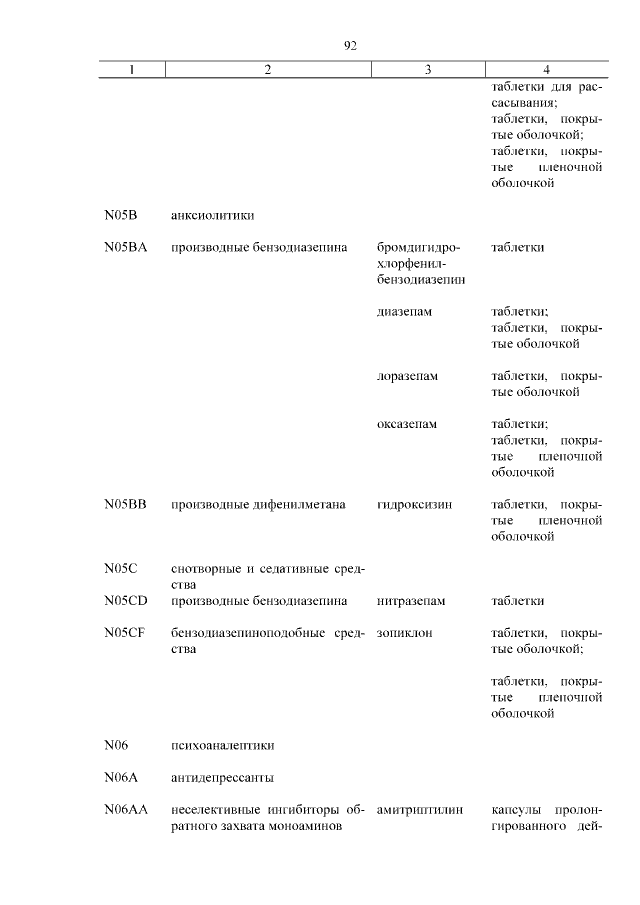 92

| 1 | 2 | 3 | 4 |
|---|---|---|---|
| | | | таблетки для рассасывания; таблетки, покрытые оболочкой; таблетки, покрытые пленочной оболочкой |
| N05B | анксиолитики | | |
| N05BA | производные бензодиазепина | бромдигидрохлорфенилбензодиазепин | таблетки |
| | | диазепам | таблетки; таблетки, покрытые оболочкой |
| | | лоразепам | таблетки, покрытые оболочкой |
| | | оксазепам | таблетки; таблетки, покрытые пленочной оболочкой |
| N05BB | производные дифенилметана | гидроксизин | таблетки, покрытые пленочной оболочкой |
| N05C | снотворные и седативные средства | | |
| N05CD | производные бензодиазепина | нитразепам | таблетки |
| N05CF | бензодиазепиноподобные средства | зопиклон | таблетки, покрытые оболочкой; таблетки, покрытые пленочной оболочкой |
| N06 | психоаналептики | | |
| N06A | антидепрессанты | | |
| N06AA | неселективные ингибиторы обратного захвата моноаминов | амитриптилин | капсулы пролонгированного дей- |